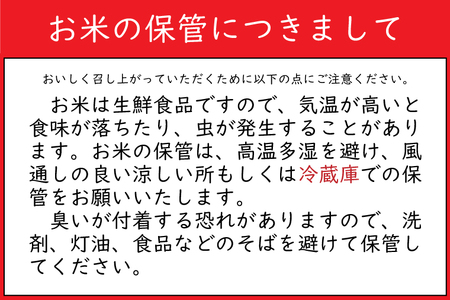 お米の保管につきまして

おいしく召し上がっていただくために以下の点にご注意ください。

お米は生鮮食品ですので、気温が高いと食味が落ちたり、虫が発生することがあります。お米の保管は、高温多湿を避け、風通しの良い涼しい所もしくは冷蔵庫での保管をお願いいたします。

臭いが付着する恐れがありますので、洗剤、灯油、食品などのそばを避けて保管してください。